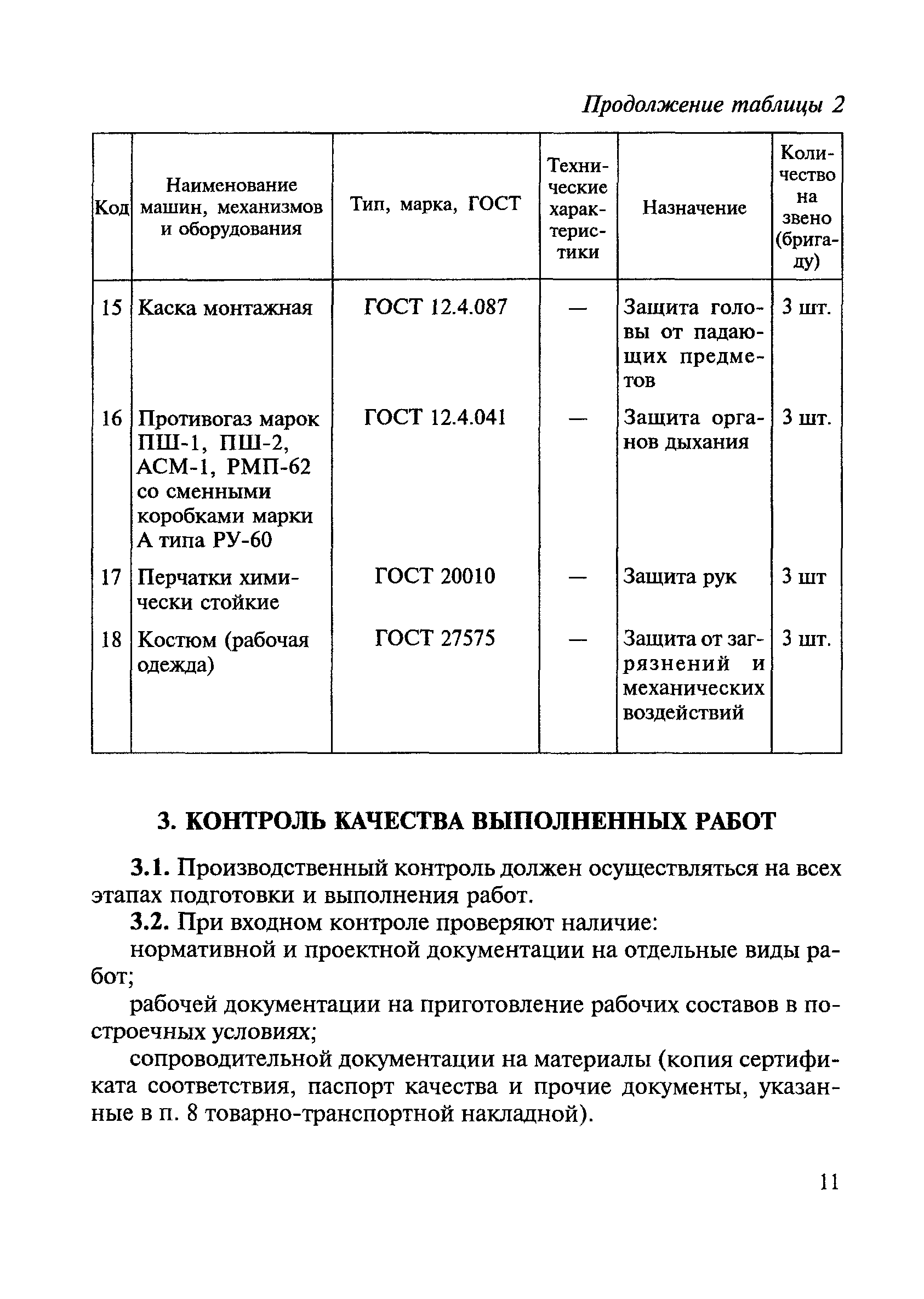 Продолжение таблицы 2

| Код | Наименование машин, механизмов и оборудования | Тип, марка, ГОСТ | Технические характеристики | Назначение | Количество на звено (бригаду) |
|---|---|---|---|---|---|
| 15 | Каска монтажная | ГОСТ 12.4.087 | — | Защита головы от падающих предметов | 3 шт. |
| 16 | Противогаз марок ПШ-1, ПШ-2, АСМ-1, РМП-62 со сменными коробками марки А типа РУ-60 | ГОСТ 12.4.041 | — | Защита органов дыхания | 3 шт. |
| 17 | Перчатки химически стойкие | ГОСТ 20010 | — | Защита рук | 3 шт |
| 18 | Костюм (рабочая одежда) | ГОСТ 27575 | — | Защита от загрязнений и механических воздействий | 3 шт. |

3. КОНТРОЛЬ КАЧЕСТВА ВЫПОЛНЕННЫХ РАБОТ

3.1. Производственный контроль должен осуществляться на всех этапах подготовки и выполнения работ.

3.2. При входном контроле проверяют наличие:

нормативной и проектной документации на отдельные виды работ;

рабочей документации на приготовление рабочих составов в построечных условиях;

сопроводительной документации на материалы (копия сертификата соответствия, паспорт качества и прочие документы, указанные в п. 8 товарно-транспортной накладной).

11